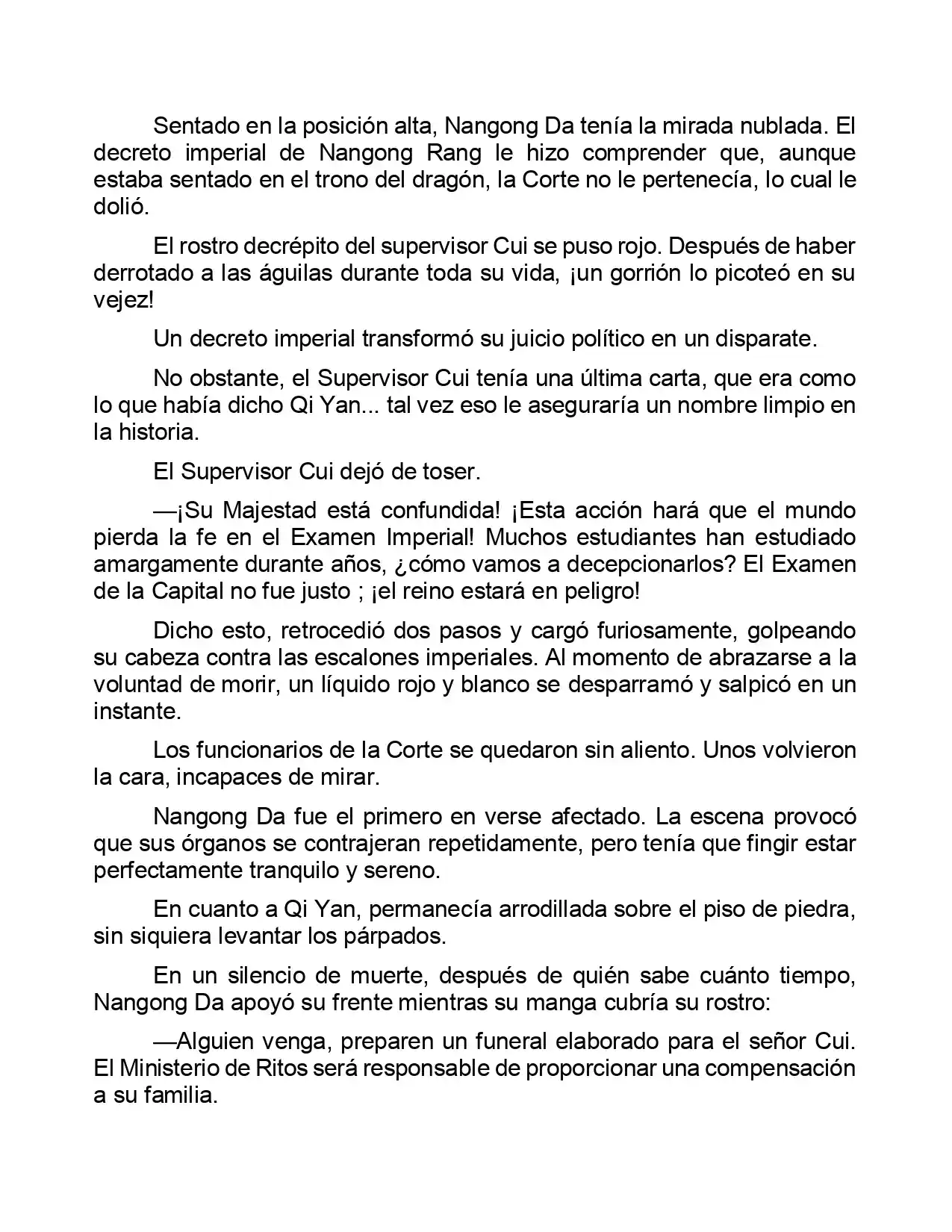 Sentado en la posición alta, Nangong Da tenía la mirada nublada. El decreto imperial de Nangong Rang le hizo comprender que, aunque estaba sentado en el trono del dragón, la Corte no le pertenecía, lo cual le dolió.

El rostro decrépito del supervisor Cui se puso rojo. Después de haber derrotado a las águilas durante toda su vida, ¡un gorrión lo picoteó en su vejez!

Un decreto imperial transformó su juicio político en un disparate.

No obstante, el Supervisor Cui tenía una última carta, que era como lo que había dicho Qi Yan... tal vez eso le aseguraría un nombre limpio en la historia.

El Supervisor Cui dejó de toser.

—¡Su Majestad está confundida! ¡Esta acción hará que el mundo pierda la fe en el Examen Imperial! Muchos estudiantes han estudiado amargamente durante años, ¿cómo vamos a decepcionarlos? El Examen de la Capital no fue justo ; ¡el reino estará en peligro!

Dicho esto, retrocedió dos pasos y cargó furiosamente, golpeando su cabeza contra las escalones imperiales. Al momento de abrazarse a la voluntad de morir, un líquido rojo y blanco se desparramó y salpicó en un instante.

Los funcionarios de la Corte se quedaron sin aliento. Unos volvieron la cara, incapaces de mirar.

Nangong Da fue el primero en verse afectado. La escena provocó que sus órganos se contrajeran repetidamente, pero tenía que fingir estar perfectamente tranquilo y sereno.

En cuanto a Qi Yan, permanecía arrodillada sobre el piso de piedra, sin siquiera levantar los párpados.

En un silencio de muerte, después de quién sabe cuánto tiempo, Nangong Da apoyó su frente mientras su manga cubría su rostro:

—Alguien venga, preparen un funeral elaborado para el señor Cui. El Ministerio de Ritos será responsable de proporcionar una compensación a su familia.